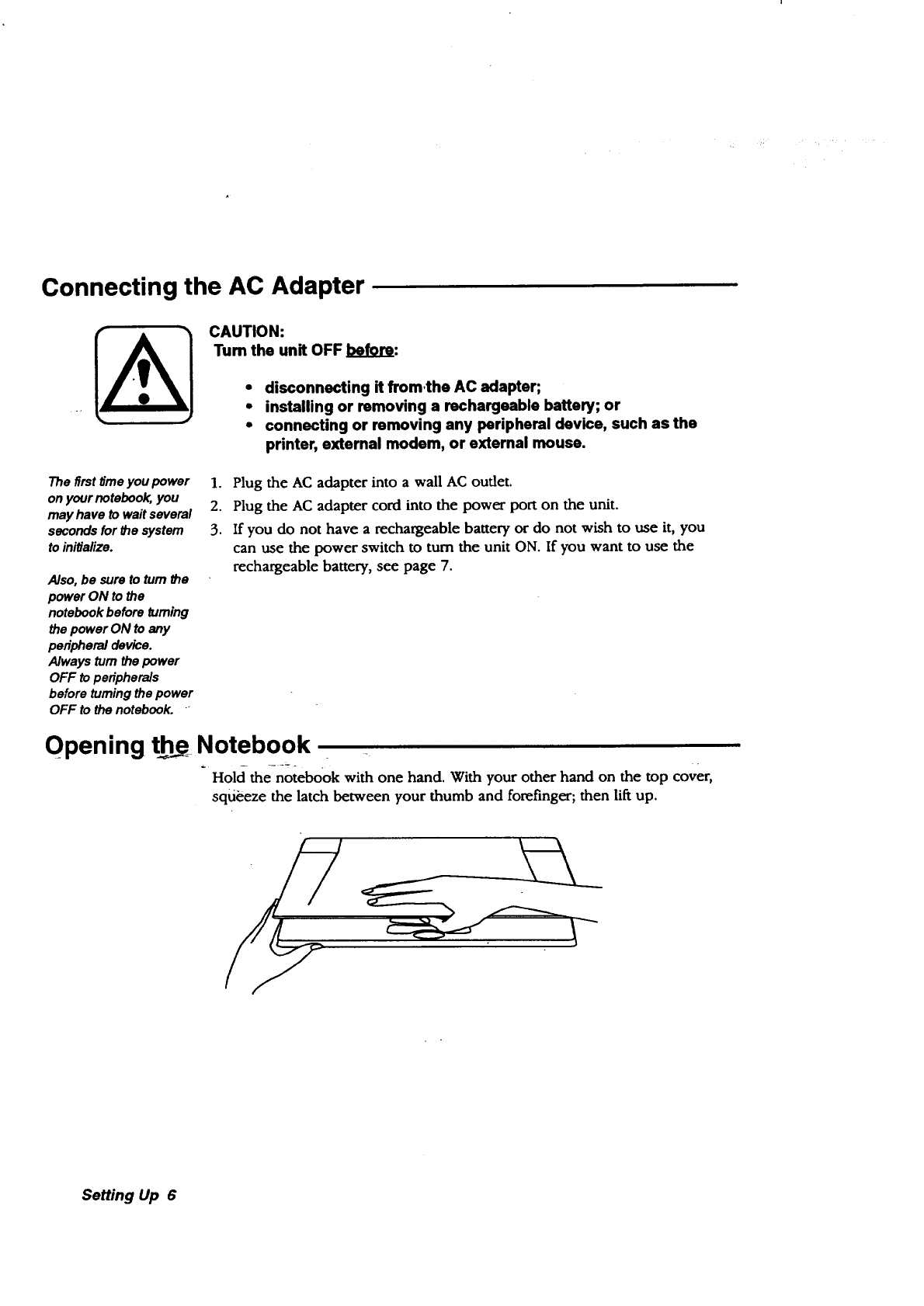 Connecting the AC Adapter

CAUTION:
Turn the unit OFF before:

• disconnecting it from the AC adapter;
• installing or removing a rechargeable battery; or
• connecting or removing any peripheral device, such as the printer, external modem, or external mouse.

The first time you power on your notebook, you may have to wait several seconds for the system to initialize.

Also, be sure to turn the power ON to the notebook before turning the power ON to any peripheral device. Always turn the power OFF to peripherals before turning the power OFF to the notebook.

1. Plug the AC adapter into a wall AC outlet.
2. Plug the AC adapter cord into the power port on the unit.
3. If you do not have a rechargeable battery or do not wish to use it, you can use the power switch to turn the unit ON. If you want to use the rechargeable battery, see page 7.

Opening the Notebook

Hold the notebook with one hand. With your other hand on the top cover, squeeze the latch between your thumb and forefinger; then lift up.

Setting Up 6